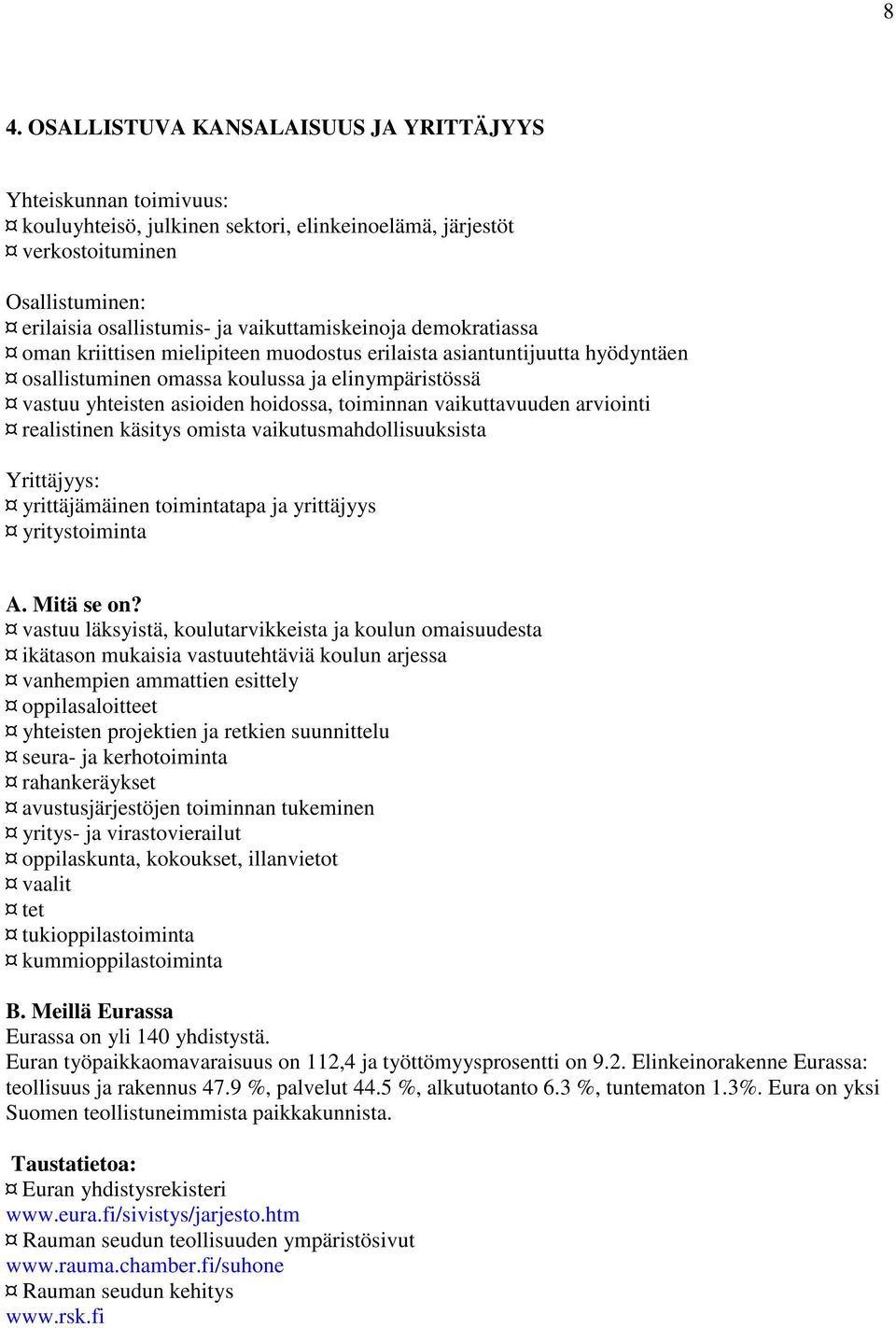 8

4. OSALLISTUVA KANSALAISUUS JA YRITTÄJYYS

Yhteiskunnan toimivuus:
¤ kouluyhteisö, julkinen sektori, elinkeinoelämä, järjestöt
¤ verkostoituminen

Osallistuminen:
¤ erilaisia osallistumis- ja vaikuttamiskeinoja demokratiassa
¤ oman kriittisen mielipiteen muodostus erilaista asiantuntijuutta hyödyntäen
¤ osallistuminen omassa koulussa ja elinympäristössä
¤ vastuu yhteisten asioiden hoidossa, toiminnan vaikuttavuuden arviointi
¤ realistinen käsitys omista vaikutusmahdollisuuksista

Yrittäjyys:
¤ yrittäjämäinen toimintatapa ja yrittäjyys
¤ yritystoiminta

A. Mitä se on?
¤ vastuu läksyistä, koulutarvikkeista ja koulun omaisuudesta
¤ ikätason mukaisia vastuutehtäviä koulun arjessa
¤ vanhempien ammattien esittely
¤ oppilasaloitteet
¤ yhteisten projektien ja retkien suunnittelu
¤ seura- ja kerhotoiminta
¤ rahankeräykset
¤ avustusjärjestöjen toiminnan tukeminen
¤ yritys- ja virastovierailut
¤ oppilaskunta, kokoukset, illanvietot
¤ vaalit
¤ tet
¤ tukioppilastoiminta
¤ kummioppilastoiminta

B. Meillä Eurassa
Eurassa on yli 140 yhdistystä.
Euran työpaikkaomavaraisuus on 112,4 ja työttömyysprosentti on 9.2. Elinkeinorakenne Eurassa: teollisuus ja rakennus 47.9 %, palvelut 44.5 %, alkutuotanto 6.3 %, tuntematon 1.3%. Eura on yksi Suomen teollistuneimmista paikkakunnista.

Taustatietoa:
¤ Euran yhdistysrekisteri
www.eura.fi/sivistys/jarjesto.htm
¤ Rauman seudun teollisuuden ympäristösivut
www.rauma.chamber.fi/suhone
¤ Rauman seudun kehitys
www.rsk.fi